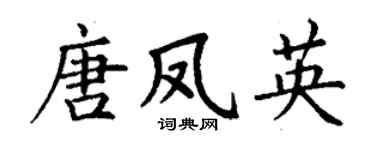 唐凤英
词典网